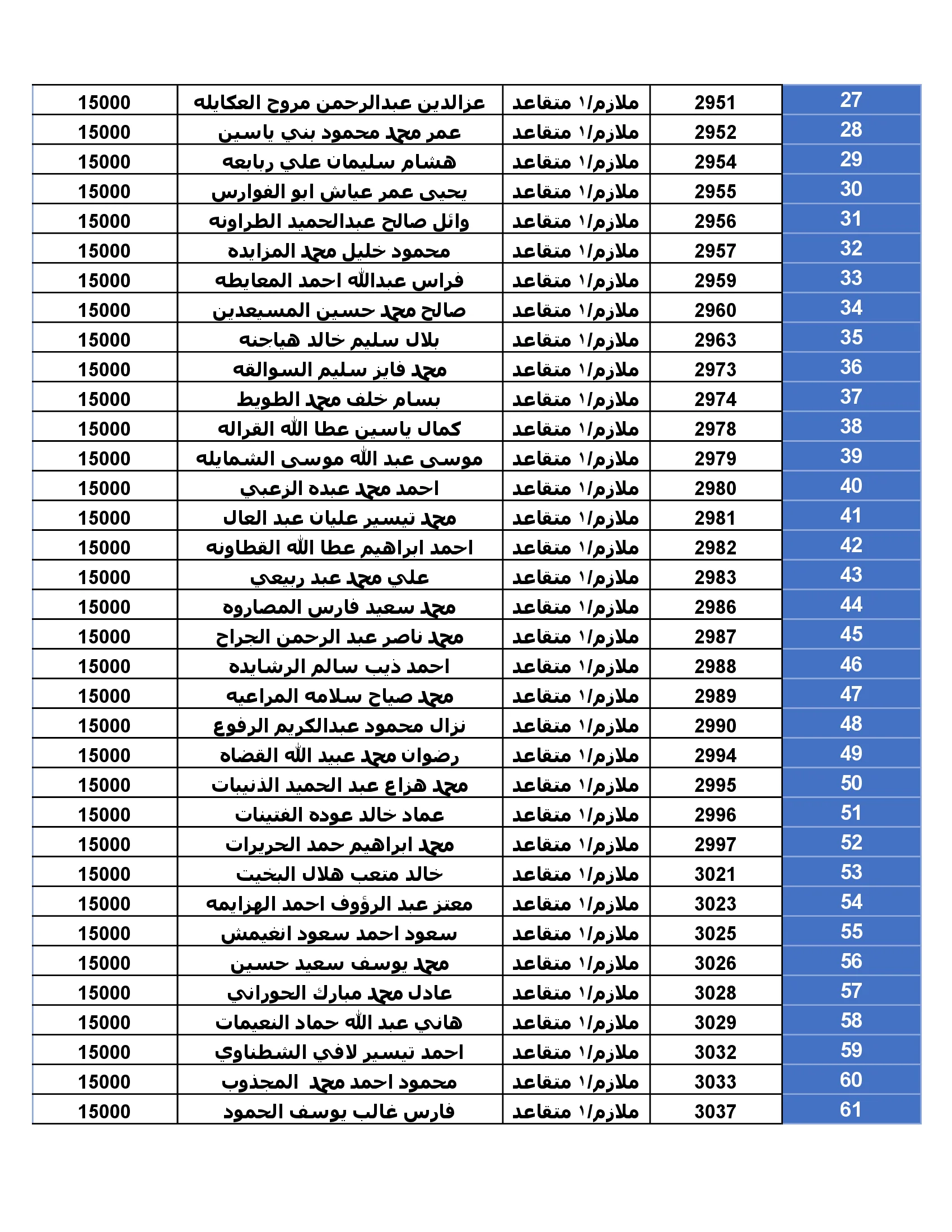 | 27 | 2951 | ملازم/١ متقاعد | عزالدين عبدالرحمن مروح العكايله | 15000 |
|---|---|---|---|---|
| 28 | 2952 | ملازم/١ متقاعد | عمر محمد محمود بني ياسين | 15000 |
| 29 | 2954 | ملازم/١ متقاعد | هشام سليمان علي ربابعه | 15000 |
| 30 | 2955 | ملازم/١ متقاعد | يحيى عمر عياش ابو الفوارس | 15000 |
| 31 | 2956 | ملازم/١ متقاعد | وائل صالح عبدالحميد الطراونه | 15000 |
| 32 | 2957 | ملازم/١ متقاعد | محمود خليل محمد المزايده | 15000 |
| 33 | 2959 | ملازم/١ متقاعد | فراس عبدالله احمد المعايطه | 15000 |
| 34 | 2960 | ملازم/١ متقاعد | صالح محمد حسين المسيعدين | 15000 |
| 35 | 2963 | ملازم/١ متقاعد | بلال سليم خالد هياجنه | 15000 |
| 36 | 2973 | ملازم/١ متقاعد | محمد فايز سليم السوالقه | 15000 |
| 37 | 2974 | ملازم/١ متقاعد | بسام خلف محمد الطويط | 15000 |
| 38 | 2978 | ملازم/١ متقاعد | كمال ياسين عطا الله القراله | 15000 |
| 39 | 2979 | ملازم/١ متقاعد | موسى عبد الله موسى الشمايله | 15000 |
| 40 | 2980 | ملازم/١ متقاعد | احمد محمد عبده الزعبي | 15000 |
| 41 | 2981 | ملازم/١ متقاعد | محمد تيسير عليان عبد العال | 15000 |
| 42 | 2982 | ملازم/١ متقاعد | احمد ابراهيم عطا الله القطاونه | 15000 |
| 43 | 2983 | ملازم/١ متقاعد | علي محمد عبد ربيعي | 15000 |
| 44 | 2986 | ملازم/١ متقاعد | محمد سعيد فارس المصاروه | 15000 |
| 45 | 2987 | ملازم/١ متقاعد | محمد ناصر عبد الرحمن الجراح | 15000 |
| 46 | 2988 | ملازم/١ متقاعد | احمد ذيب سالم الرشايده | 15000 |
| 47 | 2989 | ملازم/١ متقاعد | محمد صياح سلامه المراعيه | 15000 |
| 48 | 2990 | ملازم/١ متقاعد | نزال محمود عبدالكريم الرفوع | 15000 |
| 49 | 2994 | ملازم/١ متقاعد | رضوان محمد عبيد الله القضاه | 15000 |
| 50 | 2995 | ملازم/١ متقاعد | محمد هزاع عبد الحميد الذنيبات | 15000 |
| 51 | 2996 | ملازم/١ متقاعد | عماد خالد عوده الفتينات | 15000 |
| 52 | 2997 | ملازم/١ متقاعد | محمد ابراهيم حمد الحريرات | 15000 |
| 53 | 3021 | ملازم/١ متقاعد | خالد متعب هلال البخيت | 15000 |
| 54 | 3023 | ملازم/١ متقاعد | معتز عبد الرؤوف احمد الهزايمه | 15000 |
| 55 | 3025 | ملازم/١ متقاعد | سعود احمد سعود انغيمش | 15000 |
| 56 | 3026 | ملازم/١ متقاعد | محمد يوسف سعيد حسين | 15000 |
| 57 | 3028 | ملازم/١ متقاعد | عادل محمد مبارك الحوراني | 15000 |
| 58 | 3029 | ملازم/١ متقاعد | هاني عبد الله حماد النعيمات | 15000 |
| 59 | 3032 | ملازم/١ متقاعد | احمد تيسير لافي الشطناوي | 15000 |
| 60 | 3033 | ملازم/١ متقاعد | محمود احمد محمد المجذوب | 15000 |
| 61 | 3037 | ملازم/١ متقاعد | فارس غالب يوسف الحمود | 15000 |